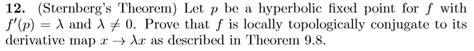 **12.** (Sternberg's Theorem) Let $p$ be a hyperbolic fixed point for $f$ with $f'(p) = \lambda$ and $\lambda \neq 0$. Prove that $f$ is locally topologically conjugate to its derivative map $x \to \lambda x$ as described in Theorem 9.8.